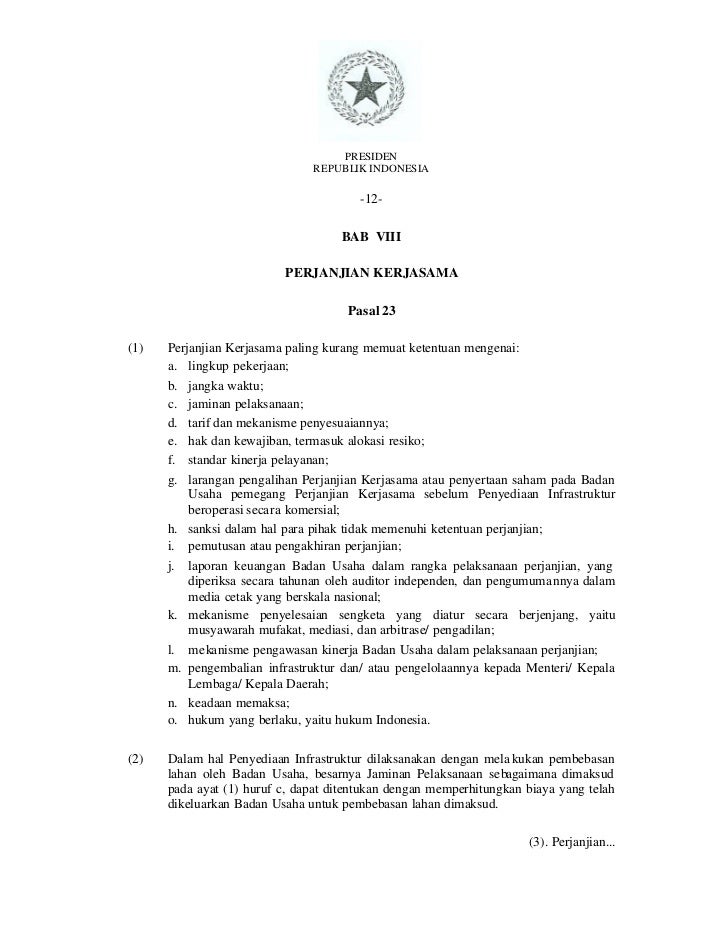 PRESIDEN
REPUBLIK INDONESIA

-12-

BAB VIII

PERJANJIAN KERJASAMA

Pasal 23

(1) Perjanjian Kerjasama paling kurang memuat ketentuan mengenai:
a. lingkup pekerjaan;
b. jangka waktu;
c. jaminan pelaksanaan;
d. tarif dan mekanisme penyesuaiannya;
e. hak dan kewajiban, termasuk alokasi resiko;
f. standar kinerja pelayanan;
g. larangan pengalihan Perjanjian Kerjasama atau penyertaan saham pada Badan Usaha pemegang Perjanjian Kerjasama sebelum Penyediaan Infrastruktur beroperasi secara komersial;
h. sanksi dalam hal para pihak tidak memenuhi ketentuan perjanjian;
i. pemutusan atau pengakhiran perjanjian;
j. laporan keuangan Badan Usaha dalam rangka pelaksanaan perjanjian, yang diperiksa secara tahunan oleh auditor independen, dan pengumumannya dalam media cetak yang berskala nasional;
k. mekanisme penyelesaian sengketa yang diatur secara berjenjang, yaitu musyawarah mufakat, mediasi, dan arbitrase/ pengadilan;
l. mekanisme pengawasan kinerja Badan Usaha dalam pelaksanaan perjanjian;
m. pengembalian infrastruktur dan/ atau pengelolaannya kepada Menteri/ Kepala Lembaga/ Kepala Daerah;
n. keadaan memaksa;
o. hukum yang berlaku, yaitu hukum Indonesia.

(2) Dalam hal Penyediaan Infrastruktur dilaksanakan dengan melakukan pembebasan lahan oleh Badan Usaha, besarnya Jaminan Pelaksanaan sebagaimana dimaksud pada ayat (1) huruf c, dapat ditentukan dengan memperhitungkan biaya yang telah dikeluarkan Badan Usaha untuk pembebasan lahan dimaksud.

(3). Perjanjian...